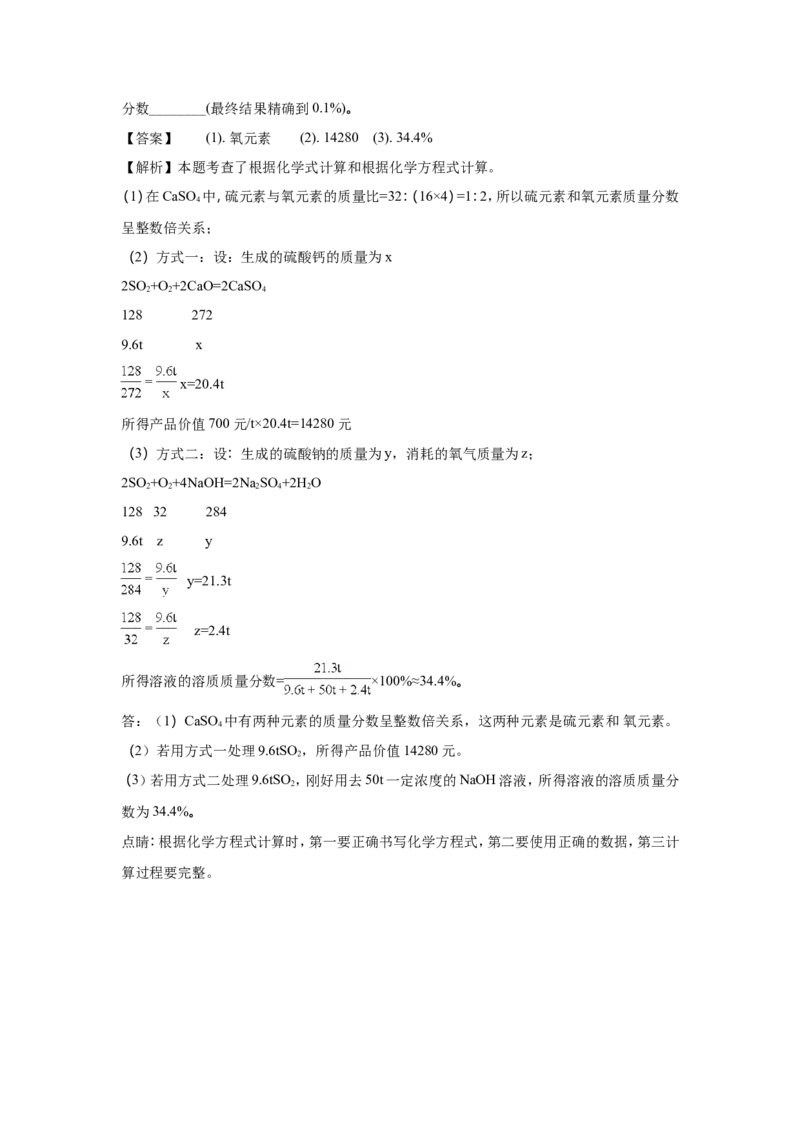 分数____(最终结果精确到0.1%)。

【答案】 (1).氧元素 (2).14280 (3).34.4%

【解析】本题考查了根据化学式计算和根据化学方程式计算。

(1)在$CaSO_4$中,硫元素与氧元素的质量比=32:(16×4)=1:2,所以硫元素和氧元素质量分数呈整数倍关系;

(2)方式一:设:生成的硫酸钙的质量为x

$2SO_2+O_2+2CaO=2CaSO_4$

128 272

9.6t x

$\frac{128}{272}=\frac{9.6t}{x}$ x=20.4t

所得产品价值700元/t×20.4t=14280元

(3)方式二:设:生成的硫酸钠的质量为y,消耗的氧气质量为z;

$2SO_2+O_2+4NaOH=2Na_2SO_4+2H_2O$

128 32 284

9.6t z y

$\frac{128}{284}=\frac{9.6t}{y}$ y=21.3t

$\frac{128}{32}=\frac{9.6t}{z}$ z=2.4t

所得溶液的溶质质量分数=$\frac{21.3t}{9.6t+50t+2.4t}$×100%≈34.4%。

答:(1)$CaSO_4$中有两种元素的质量分数呈整数倍关系,这两种元素是硫元素和氧元素。

(2)若用方式一处理9.6t$SO_2$,所得产品价值14280元。

(3)若用方式二处理9.6t$SO_2$,刚好用去50t一定浓度的NaOH溶液,所得溶液的溶质质量分数为34.4%。

点睛:根据化学方程式计算时,第一要正确书写化学方程式,第二要使用正确的数据,第三计算过程要完整。